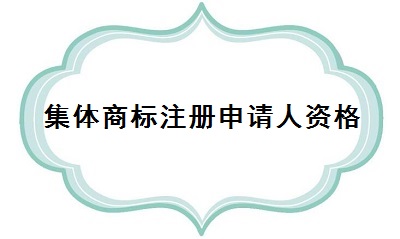 集体商标注册申请人资格